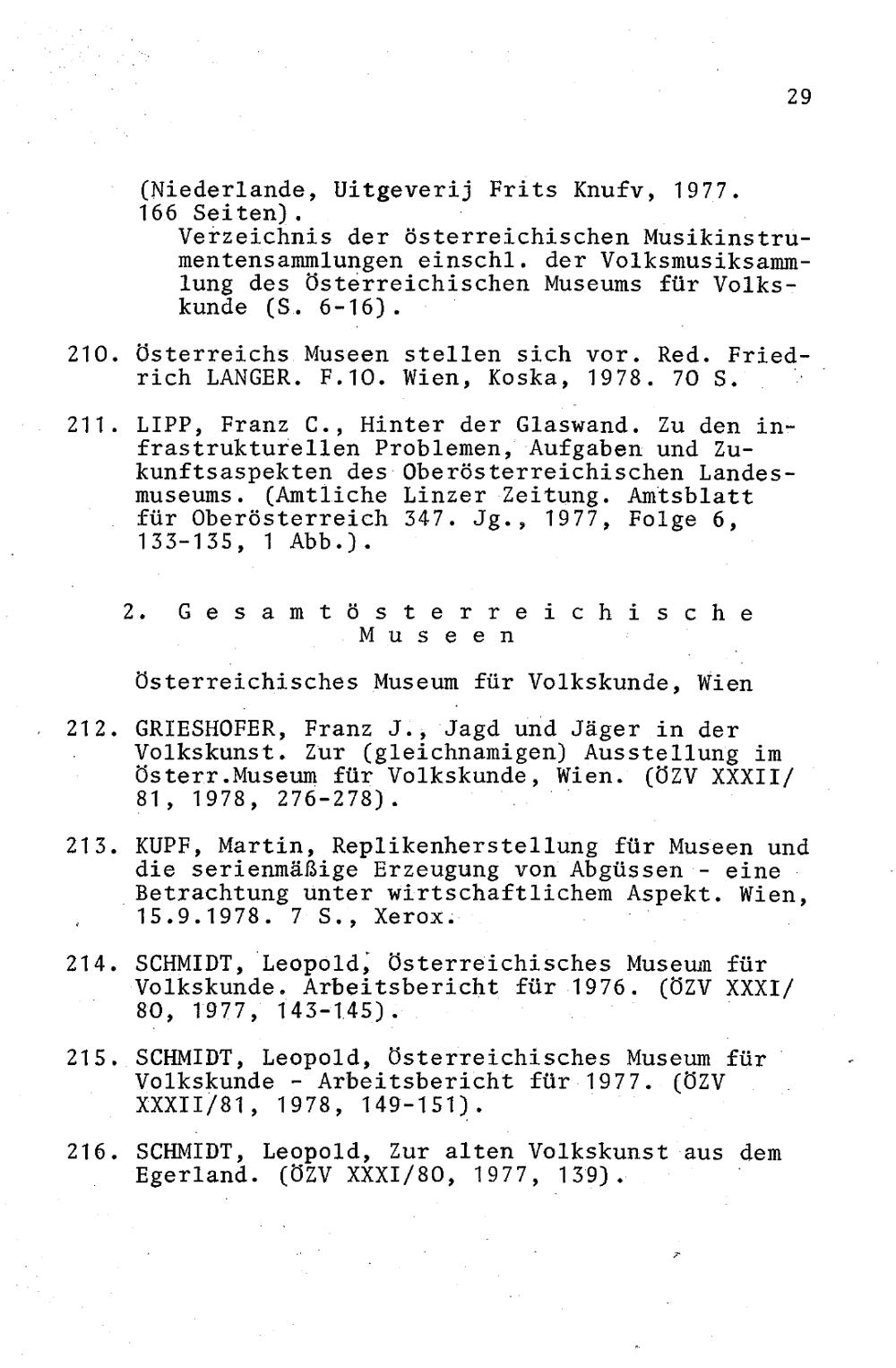 29

(Niederlande, Uitgeverij Frits Knufv, 1977. 166 Seiten).
Verzeichnis der österreichischen Musikinstrumentensammlungen einschl. der Volksmusiksammlung des Österreichischen Museums für Volkskunde (S. 6-16).

210. Österreichs Museen stellen sich vor. Red. Friedrich LANGER. F.10. Wien, Koska, 1978. 70 S.

211. LIPP, Franz C., Hinter der Glaswand. Zu den infrastrukturellen Problemen, Aufgaben und Zukunftsaspekten des Oberösterreichischen Landesmuseums. (Amtliche Linzer Zeitung. Amtsblatt für Oberösterreich 347. Jg., 1977, Folge 6, 133-135, 1 Abb.).

2. Gesamtösterreichische Museen

Österreichisches Museum für Volkskunde, Wien

212. GRIESHOFER, Franz J., Jagd und Jäger in der Volkskunst. Zur (gleichnamigen) Ausstellung im Österr.Museum für Volkskunde, Wien. (ÖZV XXXII/81, 1978, 276-278).

213. KUPF, Martin, Replikenherstellung für Museen und die serienmäßige Erzeugung von Abgüssen - eine Betrachtung unter wirtschaftlichem Aspekt. Wien, 15.9.1978. 7 S., Xerox.

214. SCHMIDT, Leopold, Österreichisches Museum für Volkskunde. Arbeitsbericht für 1976. (ÖZV XXXI/80, 1977, 143-145).

215. SCHMIDT, Leopold, Österreichisches Museum für Volkskunde - Arbeitsbericht für 1977. (ÖZV XXXII/81, 1978, 149-151).

216. SCHMIDT, Leopold, Zur alten Volkskunst aus dem Egerland. (ÖZV XXXI/80, 1977, 139).